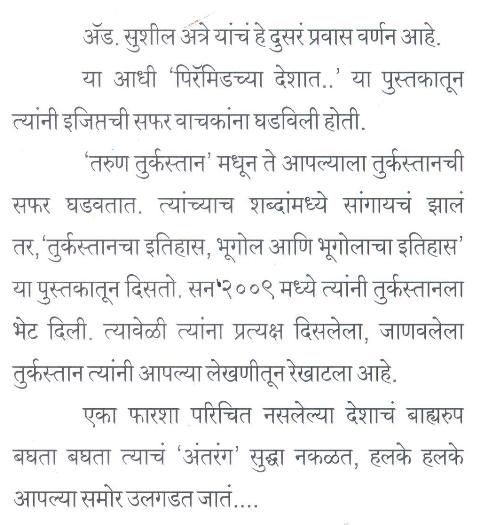 ॲड. सुशील अत्रे यांचं हे दुसरं प्रवास वर्णन आहे.

या आधी 'पिरॅमिडच्या देशात..' या पुस्तकातून त्यांनी इजिप्तची सफर वाचकांना घडविली होती.

'तरुण तुर्कस्तान' मधून ते आपल्याला तुर्कस्तानची सफर घडवतात. त्यांच्याच शब्दांमध्ये सांगायचं झालं तर, 'तुर्कस्तानचा इतिहास, भूगोल आणि भूगोलाचा इतिहास' या पुस्तकातून दिसतो. सन'२००९ मध्ये त्यांनी तुर्कस्तानला भेट दिली. त्यावेळी त्यांना प्रत्यक्ष दिसलेला, जाणवलेला तुर्कस्तान त्यांनी आपल्या लेखणीतून रेखाटला आहे.

एका फारशा परिचित नसलेल्या देशाचं बाह्यरुप बघता बघता त्याचं 'अंतरंग' सुद्धा नकळत, हलके हलके आपल्या समोर उलगडत जातं....